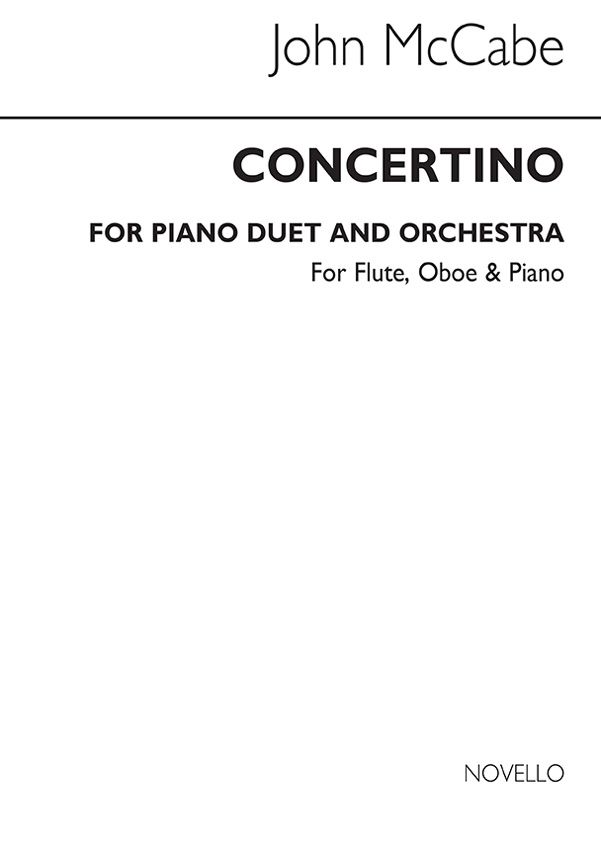 John McCabe

CONCERTINO

FOR PIANO DUET AND ORCHESTRA

For Flute, Oboe & Piano

NOVELLO